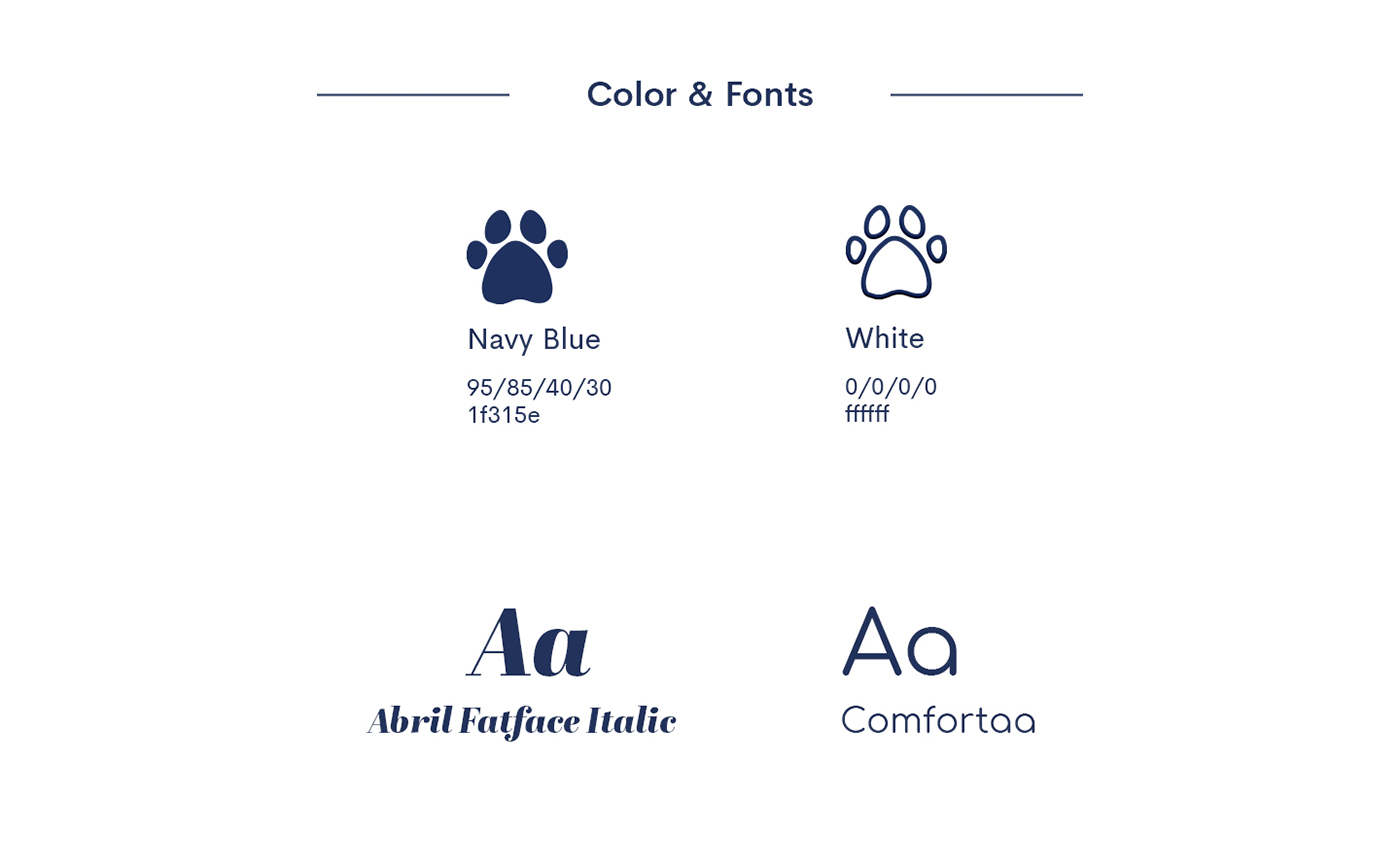 Color & Fonts

Navy Blue

95/85/40/30
1f315e

White

0/0/0/0
ffffff

Aa

Abril Fatface Italic

Aa

Comfortaa